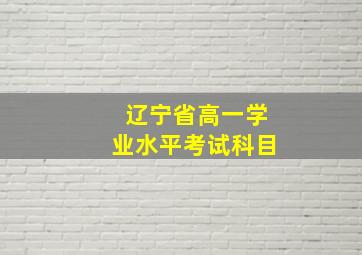 辽宁省高一学业水平考试科目